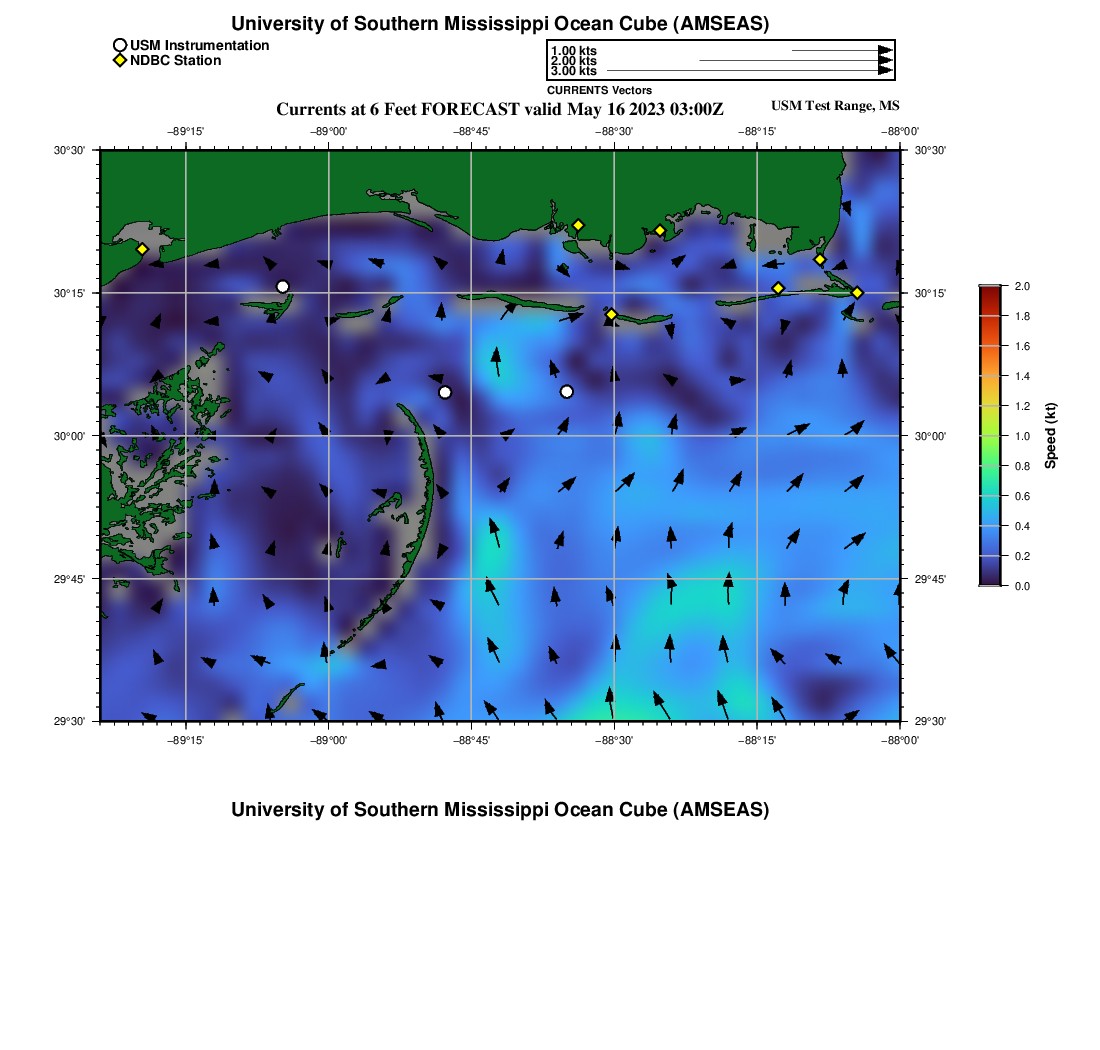 University of Southern Mississippi Ocean Cube (AMSEAS)

USM Instrumentation
NDBC Station

1.00 kts
2.00 kts
3.00 kts
CURRENTS Vectors

Currents at 6 Feet FORECAST valid May 16 2023 03:00Z
USM Test Range, MS

−89°15' −89°00' −88°45' −88°30' −88°15' −88°00'

30°30'
30°15'
30°00'
29°45'
29°30'

30°30'
30°15'
30°00'
29°45'
29°30'

−89°15' −89°00' −88°45' −88°30' −88°15' −88°00'

2.0
1.8
1.6
1.4
1.2
1.0
0.8
0.6
0.4
0.2
0.0
Speed (kt)

University of Southern Mississippi Ocean Cube (AMSEAS)